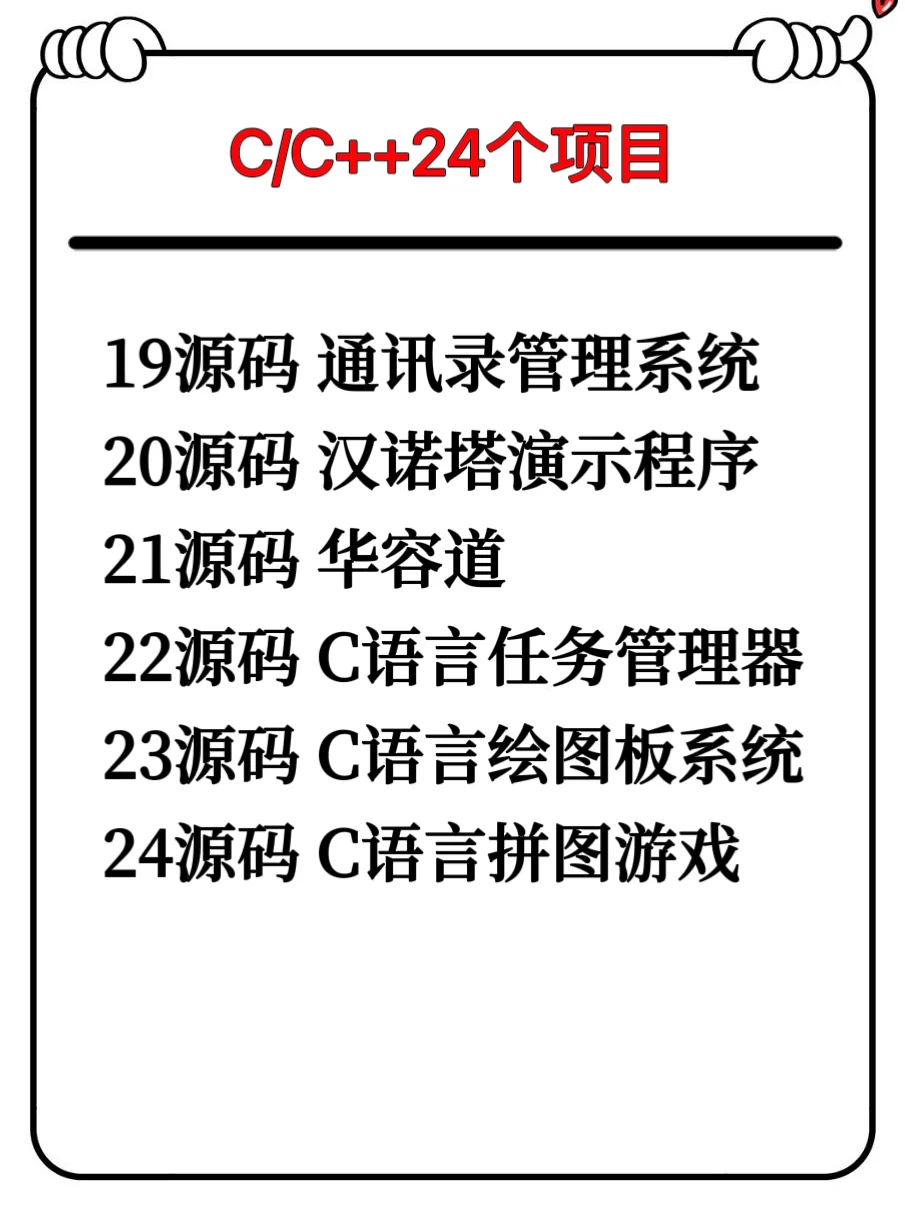 C/C++24个项目

19源码 通讯录管理系统
20源码 汉诺塔演示程序
21源码 华容道
22源码 C语言任务管理器
23源码 C语言绘图板系统
24源码 C语言拼图游戏